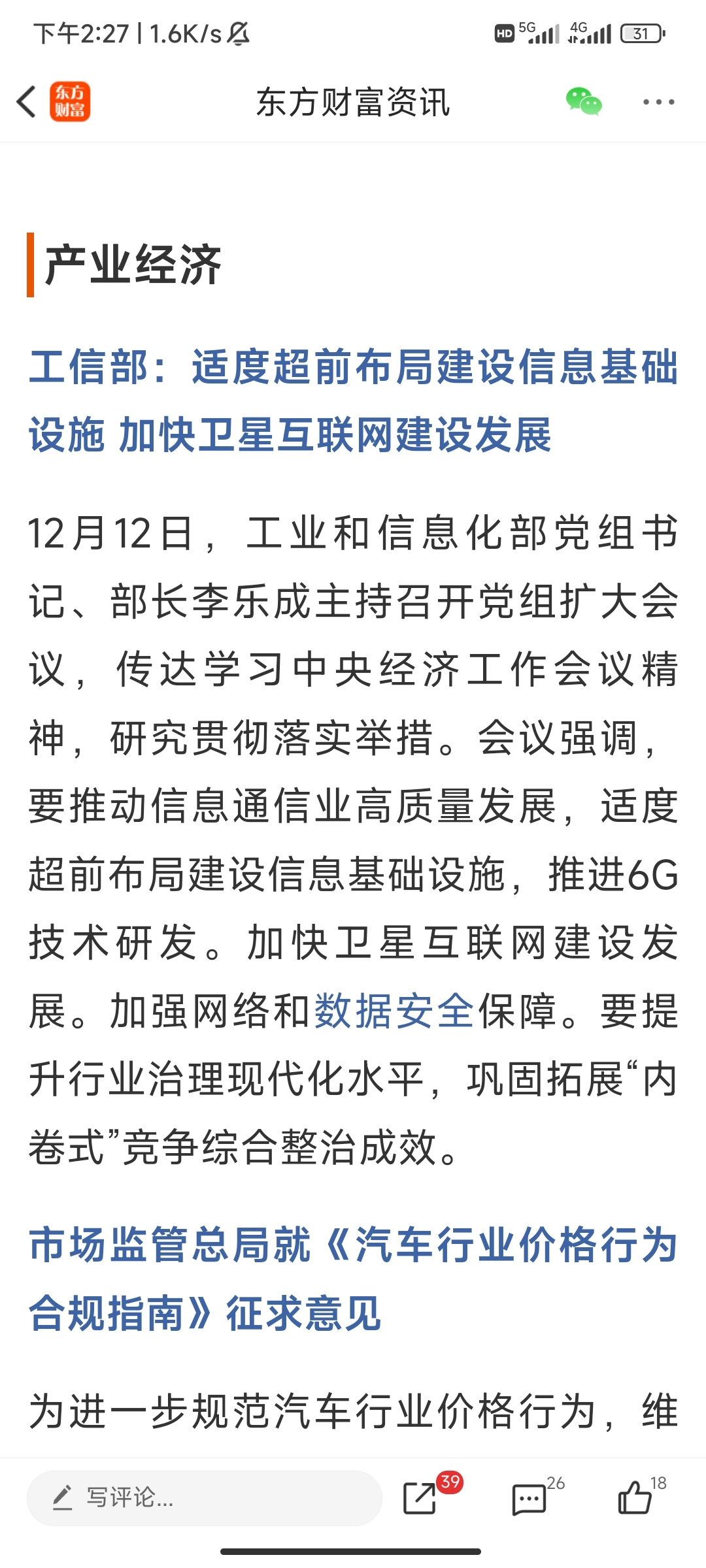 下午2:27 | 1.6K/s

HD 5G 4G 31

东方财富

东方财富资讯

产业经济

工信部：适度超前布局建设信息基础设施 加快卫星互联网建设发展

12月12日，工业和信息化部党组书记、部长李乐成主持召开党组扩大会议，传达学习中央经济工作会议精神，研究贯彻落实举措。会议强调，要推动信息通信业高质量发展，适度超前布局建设信息基础设施，推进6G技术研发。加快卫星互联网建设发展。加强网络和数据安全保障。要提升行业治理现代化水平，巩固拓展“内卷式”竞争综合整治成效。

市场监管总局就《汽车行业价格行为合规指南》征求意见

为进一步规范汽车行业价格行为，维

写评论...

39

26

18